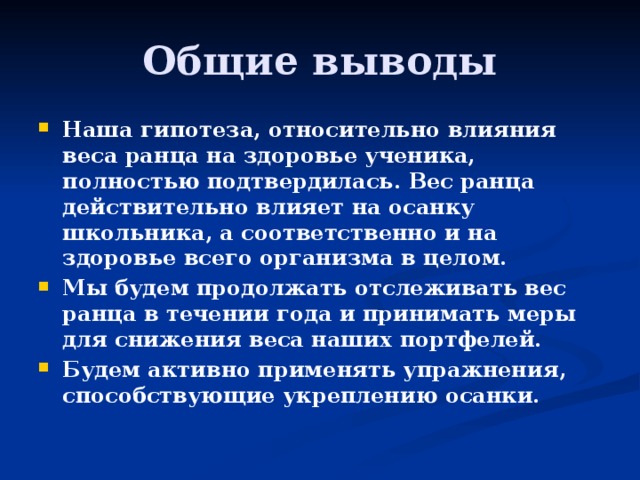 Общие выводы

Наша гипотеза, относительно влияния веса ранца на здоровье ученика, полностью подтвердилась. Вес ранца действительно влияет на осанку школьника, а соответственно и на здоровье всего организма в целом.

Мы будем продолжать отслеживать вес ранца в течении года и принимать меры для снижения веса наших портфелей.

Будем активно применять упражнения, способствующие укреплению осанки.